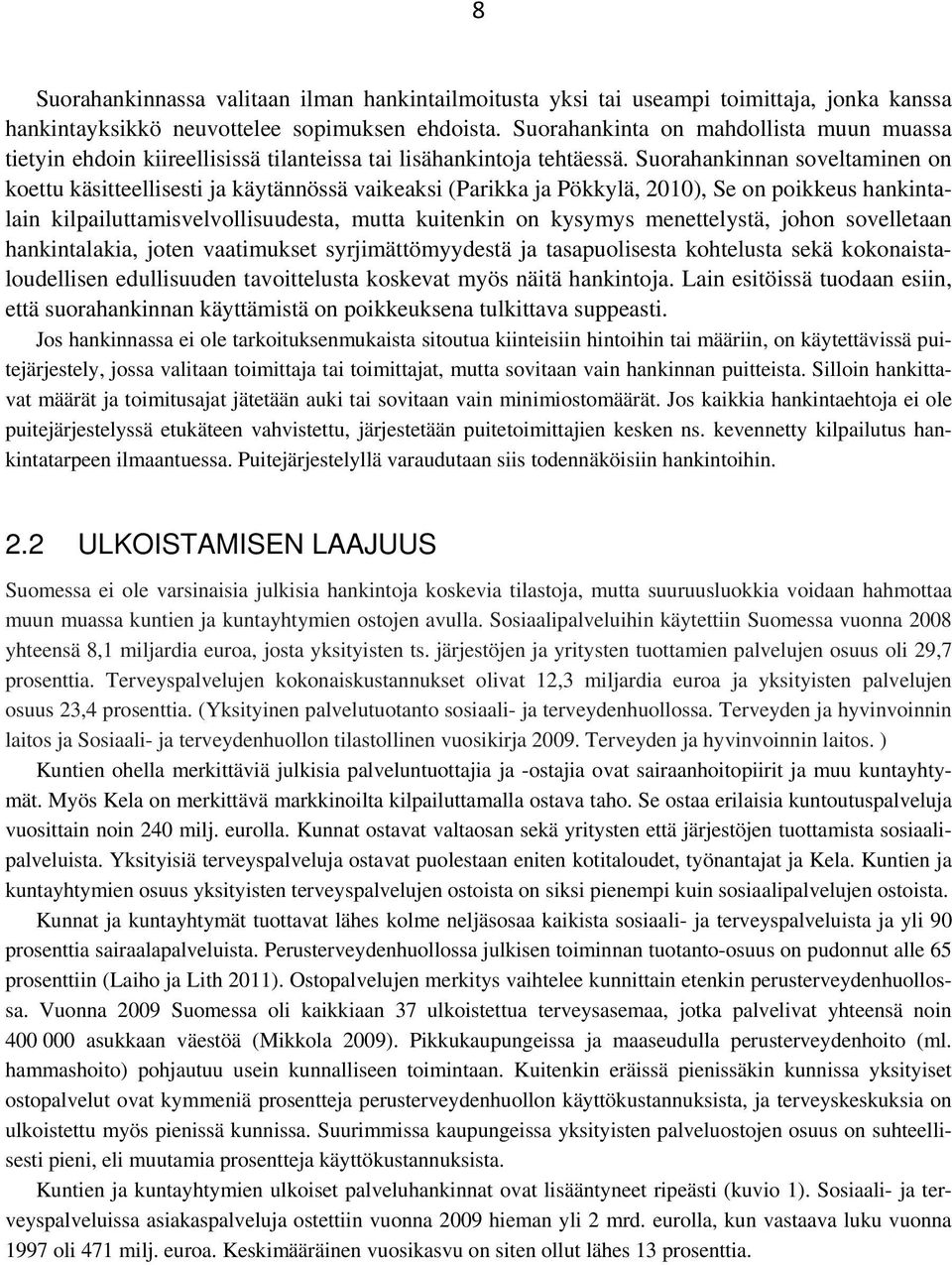 8

Suorahankinnassa valitaan ilman hankintailmoitusta yksi tai useampi toimittaja, jonka kanssa hankintayksikkö neuvottelee sopimuksen ehdoista. Suorahankinta on mahdollista muun muassa tietyin ehdoin kiireellisissä tilanteissa tai lisähankintoja tehtäessä. Suorahankinnan soveltaminen on koettu käsitteellisesti ja käytännössä vaikeaksi (Parikka ja Pökkylä, 2010), Se on poikkeus hankintalain kilpailuttamisvelvollisuudesta, mutta kuitenkin on kysymys menettelystä, johon sovelletaan hankintalakia, joten vaatimukset syrjimättömyydestä ja tasapuolisesta kohtelusta sekä kokonaistaloudellisen edullisuuden tavoittelusta koskevat myös näitä hankintoja. Lain esitöissä tuodaan esiin, että suorahankinnan käyttämistä on poikkeuksena tulkittava suppeasti.

Jos hankinnassa ei ole tarkoituksenmukaista sitoutua kiinteisiin hintoihin tai määriin, on käytettävissä puitejärjestely, jossa valitaan toimittaja tai toimittajat, mutta sovitaan vain hankinnan puitteista. Silloin hankittavat määrät ja toimitusajat jätetään auki tai sovitaan vain minimiostomäärät. Jos kaikkia hankintaehtoja ei ole puitejärjestelyssä etukäteen vahvistettu, järjestetään puitetoimittajien kesken ns. kevennetty kilpailutus hankintatarpeen ilmaantuessa. Puitejärjestelyllä varaudutaan siis todennäköisiin hankintoihin.

2.2 ULKOISTAMISEN LAAJUUS

Suomessa ei ole varsinaisia julkisia hankintoja koskevia tilastoja, mutta suuruusluokkia voidaan hahmottaa muun muassa kuntien ja kuntayhtymien ostojen avulla. Sosiaalipalveluihin käytettiin Suomessa vuonna 2008 yhteensä 8,1 miljardia euroa, josta yksityisten ts. järjestöjen ja yritysten tuottamien palvelujen osuus oli 29,7 prosenttia. Terveyspalvelujen kokonaiskustannukset olivat 12,3 miljardia euroa ja yksityisten palvelujen osuus 23,4 prosenttia. (Yksityinen palvelutuotanto sosiaali- ja terveydenhuollossa. Terveyden ja hyvinvoinnin laitos ja Sosiaali- ja terveydenhuollon tilastollinen vuosikirja 2009. Terveyden ja hyvinvoinnin laitos. )

Kuntien ohella merkittäviä julkisia palveluntuottajia ja -ostajia ovat sairaanhoitopiirit ja muu kuntayhtymät. Myös Kela on merkittävä markkinoilta kilpailuttamalla ostava taho. Se ostaa erilaisia kuntoutuspalveluja vuosittain noin 240 milj. eurolla. Kunnat ostavat valtaosan sekä yritysten että järjestöjen tuottamista sosiaalipalveluista. Yksityisiä terveyspalveluja ostavat puolestaan eniten kotitaloudet, työnantajat ja Kela. Kuntien ja kuntayhtymien osuus yksityisten terveyspalvelujen ostoista on siksi pienempi kuin sosiaalipalvelujen ostoista.

Kunnat ja kuntayhtymät tuottavat lähes kolme neljäsosaa kaikista sosiaali- ja terveyspalveluista ja yli 90 prosenttia sairaalapalveluista. Perusterveydenhuollossa julkisen toiminnan tuotanto-osuus on pudonnut alle 65 prosenttiin (Laiho ja Lith 2011). Ostopalvelujen merkitys vaihtelee kunnittain etenkin perusterveydenhuollossa. Vuonna 2009 Suomessa oli kaikkiaan 37 ulkoistettua terveysasemaa, jotka palvelivat yhteensä noin 400 000 asukkaan väestöä (Mikkola 2009). Pikkukaupungeissa ja maaseudulla perusterveydenhoito (ml. hammashoito) pohjautuu usein kunnalliseen toimintaan. Kuitenkin eräissä pienissäkin kunnissa yksityiset ostopalvelut ovat kymmeniä prosentteja perusterveydenhuollon käyttökustannuksista, ja terveyskeskuksia on ulkoistettu myös pienissä kunnissa. Suurimmissa kaupungeissa yksityisten palveluostojen osuus on suhteellisesti pieni, eli muutamia prosentteja käyttökustannuksista.

Kuntien ja kuntayhtymien ulkoiset palveluhankinnat ovat lisääntyneet ripeästi (kuvio 1). Sosiaali- ja terveyspalveluissa asiakaspalveluja ostettiin vuonna 2009 hieman yli 2 mrd. eurolla, kun vastaava luku vuonna 1997 oli 471 milj. euroa. Keskimääräinen vuosikasvu on siten ollut lähes 13 prosenttia.